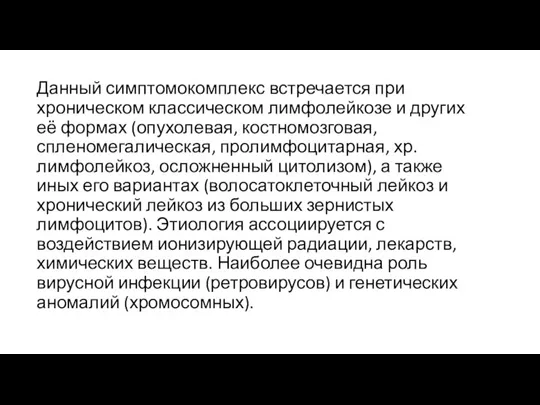 Данный симптомокомплекс встречается при хроническом классическом лимфолейкозе и других её формах (опухолевая, костномозговая, спленомегалическая, пролимфоцитарная, хр. лимфолейкоз, осложненный цитолизом), а также иных его вариантах (волосатоклеточный лейкоз и хронический лейкоз из больших зернистых лимфоцитов). Этиология ассоциируется с воздействием ионизирующей радиации, лекарств, химических веществ. Наиболее очевидна роль вирусной инфекции (ретровирусов) и генетических аномалий (хромосомных).